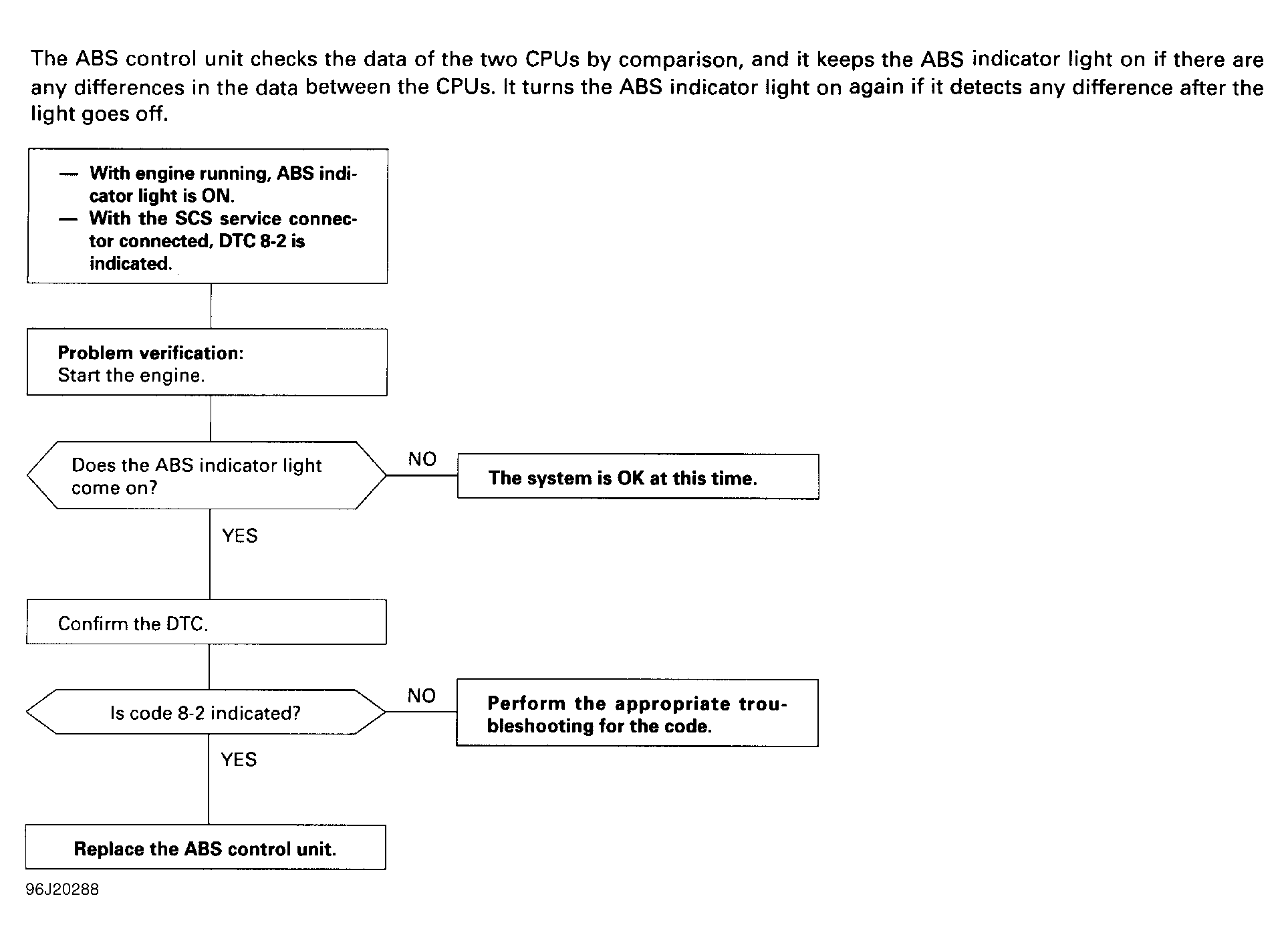 The ABS control unit checks the data of the two CPUs by comparison, and it keeps the ABS indicator light on if there are any differences in the data between the CPUs. It turns the ABS indicator light on again if it detects any difference after the light goes off.

— With engine running, ABS indicator light is ON.
— With the SCS service connector connected, DTC 8-2 is indicated.

Problem verification:
Start the engine.

Does the ABS indicator light come on?

NO

The system is OK at this time.

YES

Confirm the DTC.

Is code 8-2 indicated?

NO

Perform the appropriate troubleshooting for the code.

YES

Replace the ABS control unit.

96J20288